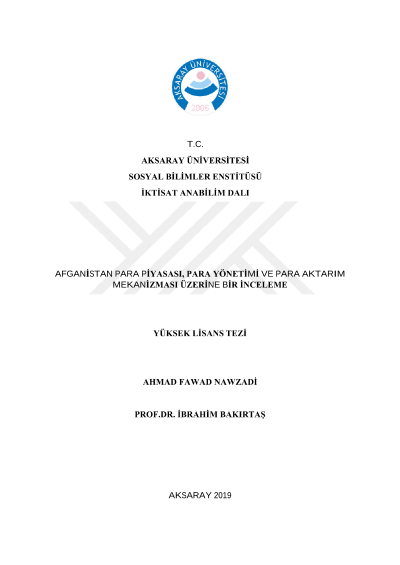 AKSARAY ÜNİVERSİTESİ
2006

T.C.
AKSARAY ÜNİVERSİTESİ
SOSYAL BİLİMLER ENSTİTÜSÜ
İKTİSAT ANABİLİM DALI

AFGANİSTAN PARA PİYASASI, PARA YÖNETİMİ VE PARA AKTARIM MEKANİZMASI ÜZERİNE BİR İNCELEME

YÜKSEK LİSANS TEZİ

AHMAD FAWAD NAWZADİ

PROF.DR. İBRAHİM BAKIRTAŞ

AKSARAY 2019